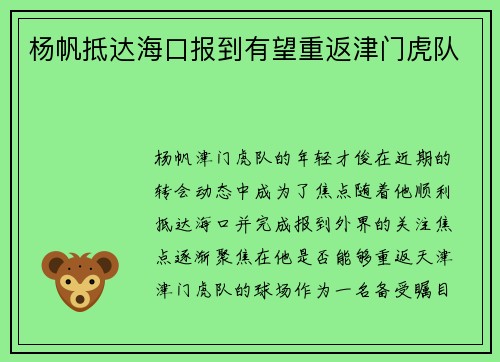 杨帆抵达海口报到有望重返津门虎队

杨帆津门虎队的年轻才俊在近期的转会动态中成为了焦点随着他顺利抵达海口并完成报到外界的关注焦点逐渐聚焦在他是否能够重返天津津门虎队的球场作为一名备受瞩目